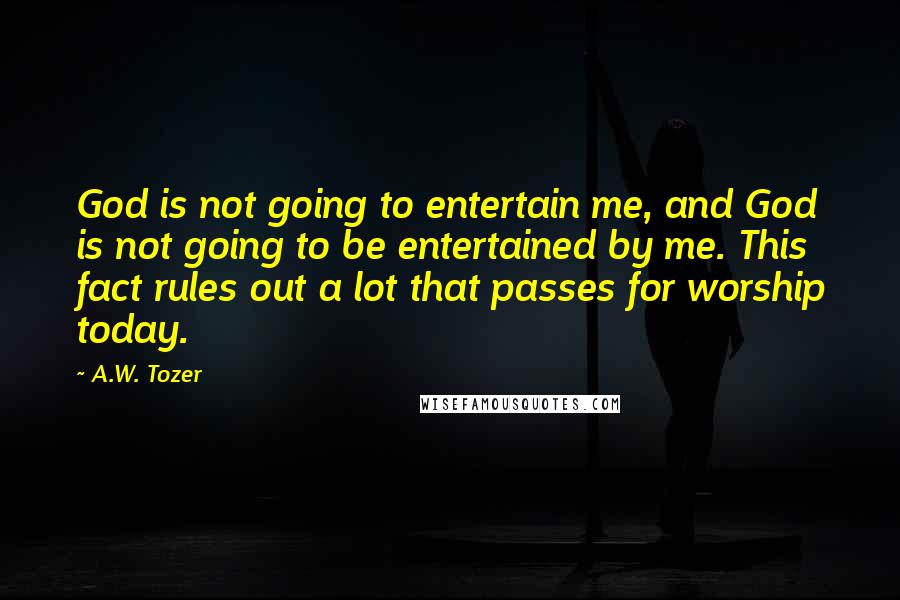 God is not going to entertain me, and God is not going to be entertained by me. This fact rules out a lot that passes for worship today.

~ A.W. Tozer

WISEFAMOUSQUOTES.COM